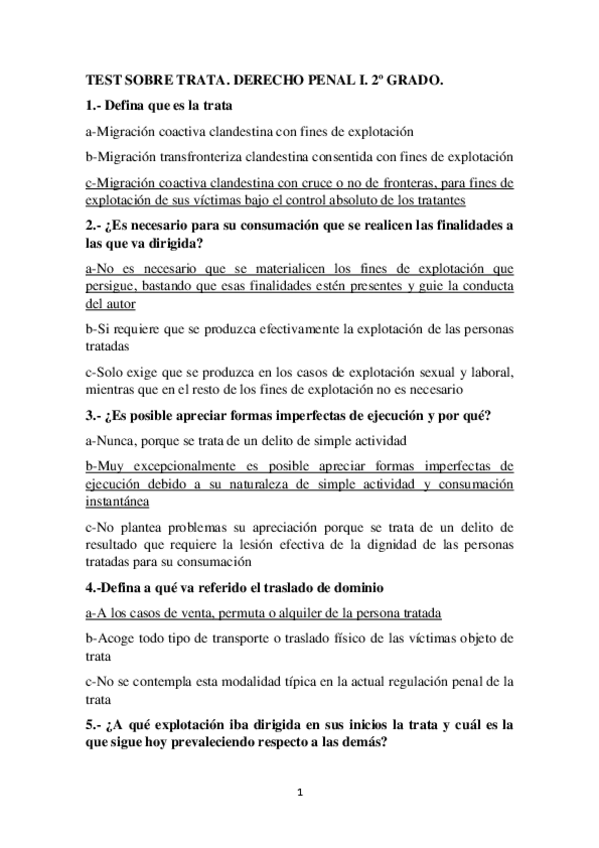 TEST SOBRE TRATA. DERECHO PENAL I. 2º GRADO.

1.- Defina que es la trata

a-Migración coactiva clandestina con fines de explotación

b-Migración transfronteriza clandestina consentida con fines de explotación

c-Migración coactiva clandestina con cruce o no de fronteras, para fines de explotación de sus víctimas bajo el control absoluto de los tratantes

2.- ¿Es necesario para su consumación que se realicen las finalidades a las que va dirigida?

a-No es necesario que se materialicen los fines de explotación que persigue, bastando que esas finalidades estén presentes y guie la conducta del autor

b-Si requiere que se produzca efectivamente la explotación de las personas tratadas

c-Solo exige que se produzca en los casos de explotación sexual y laboral, mientras que en el resto de los fines de explotación no es necesario

3.- ¿Es posible apreciar formas imperfectas de ejecución y por qué?

a-Nunca, porque se trata de un delito de simple actividad

b-Muy excepcionalmente es posible apreciar formas imperfectas de ejecución debido a su naturaleza de simple actividad y consumación instantánea

c-No plantea problemas su apreciación porque se trata de un delito de resultado que requiere la lesión efectiva de la dignidad de las personas tratadas para su consumación

4.-Defina a qué va referido el traslado de dominio

a-A los casos de venta, permuta o alquiler de la persona tratada

b-Acoge todo tipo de transporte o traslado físico de las víctimas objeto de trata

c-No se contempla esta modalidad típica en la actual regulación penal de la trata

5.- ¿A qué explotación iba dirigida en sus inicios la trata y cuál es la que sigue hoy prevaleciendo respecto a las demás?

1